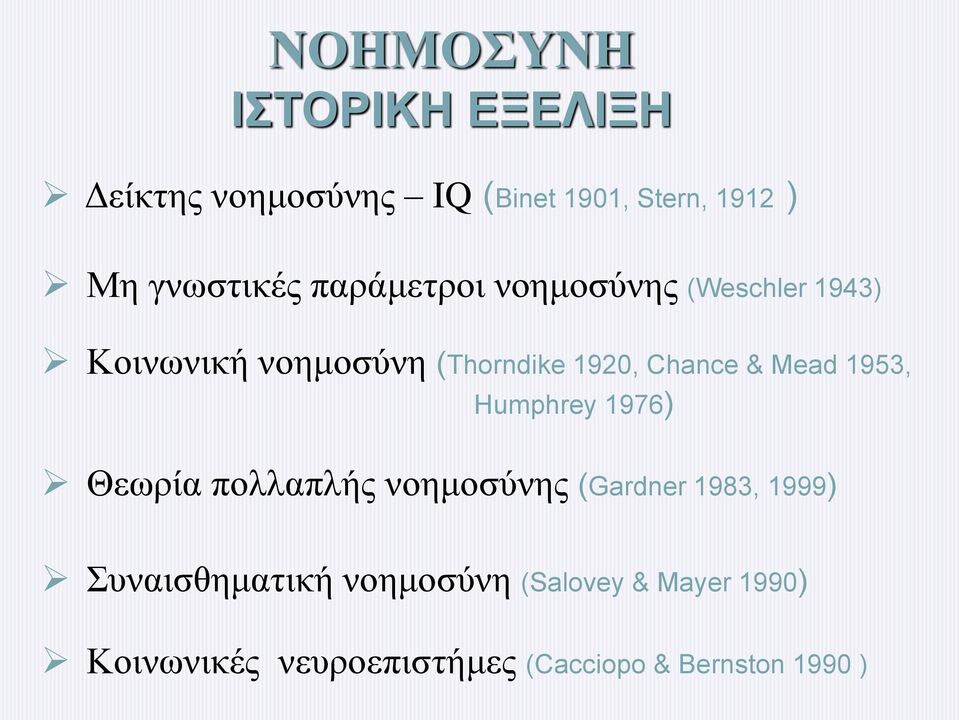 ΝΟΗΜΟΣΥΝΗ
ΙΣΤΟΡΙΚΗ ΕΞΕΛΙΞΗ

➢ Δείκτης νοημοσύνης – IQ (Binet 1901, Stern, 1912 )

➢ Μη γνωστικές παράμετροι νοημοσύνης (Weschler 1943)

➢ Κοινωνική νοημοσύνη (Thorndike 1920, Chance & Mead 1953, Humphrey 1976)

➢ Θεωρία πολλαπλής νοημοσύνης (Gardner 1983, 1999)

➢ Συναισθηματική νοημοσύνη (Salovey & Mayer 1990)

➢ Κοινωνικές νευροεπιστήμες (Cacciopo & Bernston 1990 )